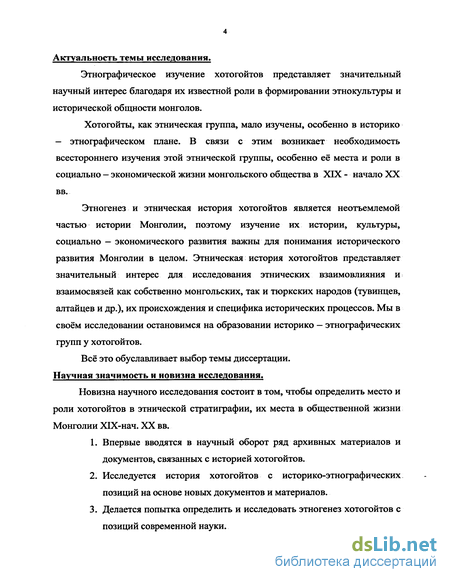 4

Актуальность темы исследования.

Этнографическое изучение хотогойтов представляет значительный научный интерес благодаря их известной роли в формировании этнокультуры и исторической общности монголов.

Хотогойты, как этническая группа, мало изучены, особенно в историко – этнографическом плане. В связи с этим возникает необходимость всестороннего изучения этой этнической группы, особенно её места и роли в социально – экономической жизни монгольского общества в XIX - начало XX вв.

Этногенез и этническая история хотогойтов является неотъемлемой частью истории Монголии, поэтому изучение их истории, культуры, социально – экономического развития важны для понимания исторического развития Монголии в целом. Этническая история хотогойтов представляет значительный интерес для исследования этнических взаимовлияния и взаимосвязей как собственно монгольских, так и тюркских народов (тувинцев, алтайцев и др.), их происхождения и специфика исторических процессов. Мы в своём исследовании остановимся на образовании историко – этнографических групп у хотогойтов.

Всё это обуславливает выбор темы диссертации.

Научная значимость и новизна исследования.

Новизна научного исследования состоит в том, чтобы определить место и роли хотогойтов в этнической стратиграфии, их места в общественной жизни Монголии XIX-нач. XX вв.

1. Впервые вводятся в научный оборот ряд архивных материалов и документов, связанных с историей хотогойтов.
2. Исследуется история хотогойтов с историко-этнографических позиций на основе новых документов и материалов.
3. Делается попытка определить и исследовать этногенез хотогойтов с позиций современной науки.

dsLib.net
библиотека диссертаций